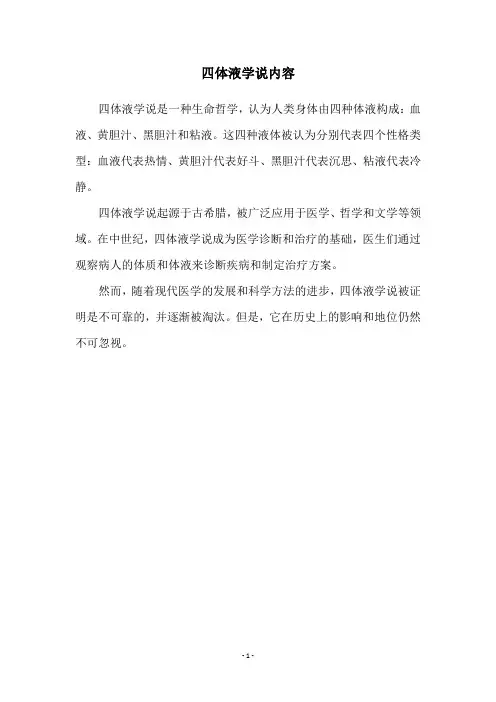 四体液学说内容

四体液学说是一种生命哲学，认为人类身体由四种体液构成：血液、黄胆汁、黑胆汁和粘液。这四种液体被认为分别代表四个性格类型：血液代表热情、黄胆汁代表好斗、黑胆汁代表沉思、粘液代表冷静。

四体液学说起源于古希腊，被广泛应用于医学、哲学和文学等领域。在中世纪，四体液学说成为医学诊断和治疗的基础，医生们通过观察病人的体质和体液来诊断疾病和制定治疗方案。

然而，随着现代医学的发展和科学方法的进步，四体液学说被证明是不可靠的，并逐渐被淘汰。但是，它在历史上的影响和地位仍然不可忽视。

- 1 -